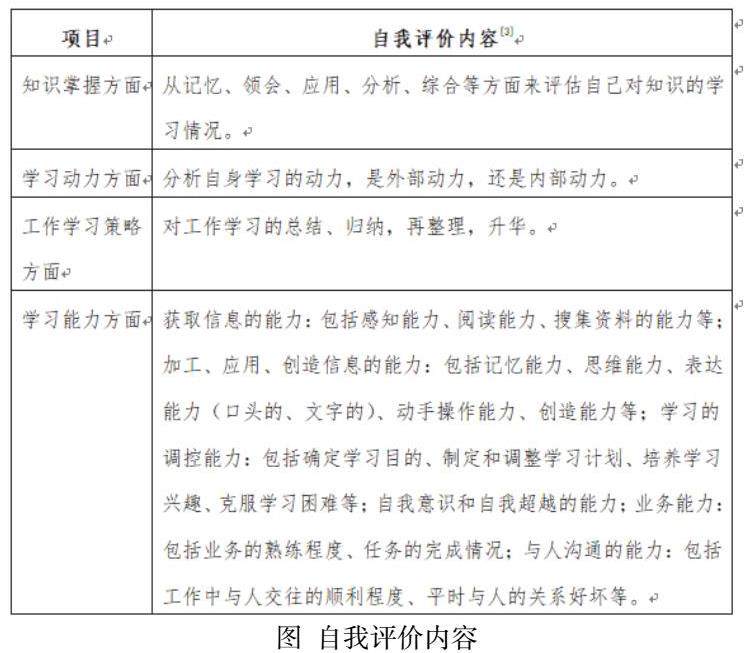 | 项目 | 自我评价内容$^{[3]}$ |
|---|---|
| 知识掌握方面 | 从记忆、领会、应用、分析、综合等方面来评估自己对知识的学习情况。 |
| 学习动力方面 | 分析自身学习的动力，是外部动力，还是内部动力。 |
| 工作学习策略方面 | 对工作学习的总结、归纳，再整理，升华。 |
| 学习能力方面 | 获取信息的能力：包括感知能力、阅读能力、搜集资料的能力等；加工、应用、创造信息的能力：包括记忆能力、思维能力、表达能力（口头的、文字的）、动手操作能力、创造能力等；学习的调控能力：包括确定学习目的、制定和调整学习计划、培养学习兴趣、克服学习困难等；自我意识和自我超越的能力；业务能力：包括业务的熟练程度、任务的完成情况；与人沟通的能力：包括工作中与人交往的顺利程度、平时与人的关系好坏等。 |

图 自我评价内容